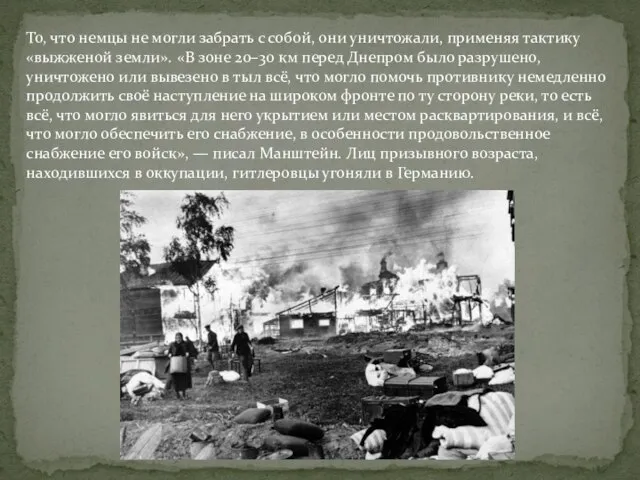 То, что немцы не могли забрать с собой, они уничтожали, применяя тактику «выжженой земли». «В зоне 20–30 км перед Днепром было разрушено, уничтожено или вывезено в тыл всё, что могло помочь противнику немедленно продолжить своё наступление на широком фронте по ту сторону реки, то есть всё, что могло явиться для него укрытием или местом расквартирования, и всё, что могло обеспечить его снабжение, в особенности продовольственное снабжение его войск», — писал Манштейн. Лиц призывного возраста, находившихся в оккупации, гитлеровцы угоняли в Германию.